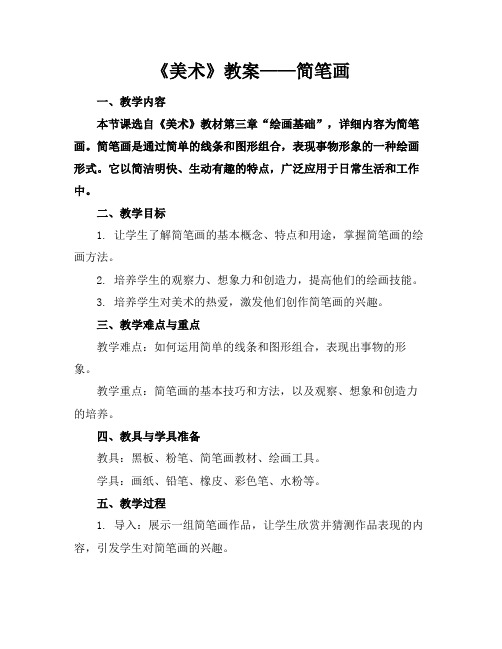 《美术》教案——简笔画

一、教学内容

本节课选自《美术》教材第三章“绘画基础”，详细内容为简笔画。简笔画是通过简单的线条和图形组合，表现事物形象的一种绘画形式。它以简洁明快、生动有趣的特点，广泛应用于日常生活和工作中。

二、教学目标

1. 让学生了解简笔画的基本概念、特点和用途，掌握简笔画的绘画方法。

2. 培养学生的观察力、想象力和创造力，提高他们的绘画技能。

3. 培养学生对美术的热爱，激发他们创作简笔画的兴趣。

三、教学难点与重点

教学难点：如何运用简单的线条和图形组合，表现出事物的形象。

教学重点：简笔画的基本技巧和方法，以及观察、想象和创造力的培养。

四、教具与学具准备

教具：黑板、粉笔、简笔画教材、绘画工具。

学具：画纸、铅笔、橡皮、彩色笔、水粉等。

五、教学过程

1. 导入：展示一组简笔画作品，让学生欣赏并猜测作品表现的内容，引发学生对简笔画的兴趣。